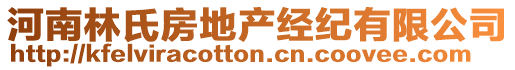 河南林氏房地产经纪有限公司
http://kfelviracotton.cn.coovee.com